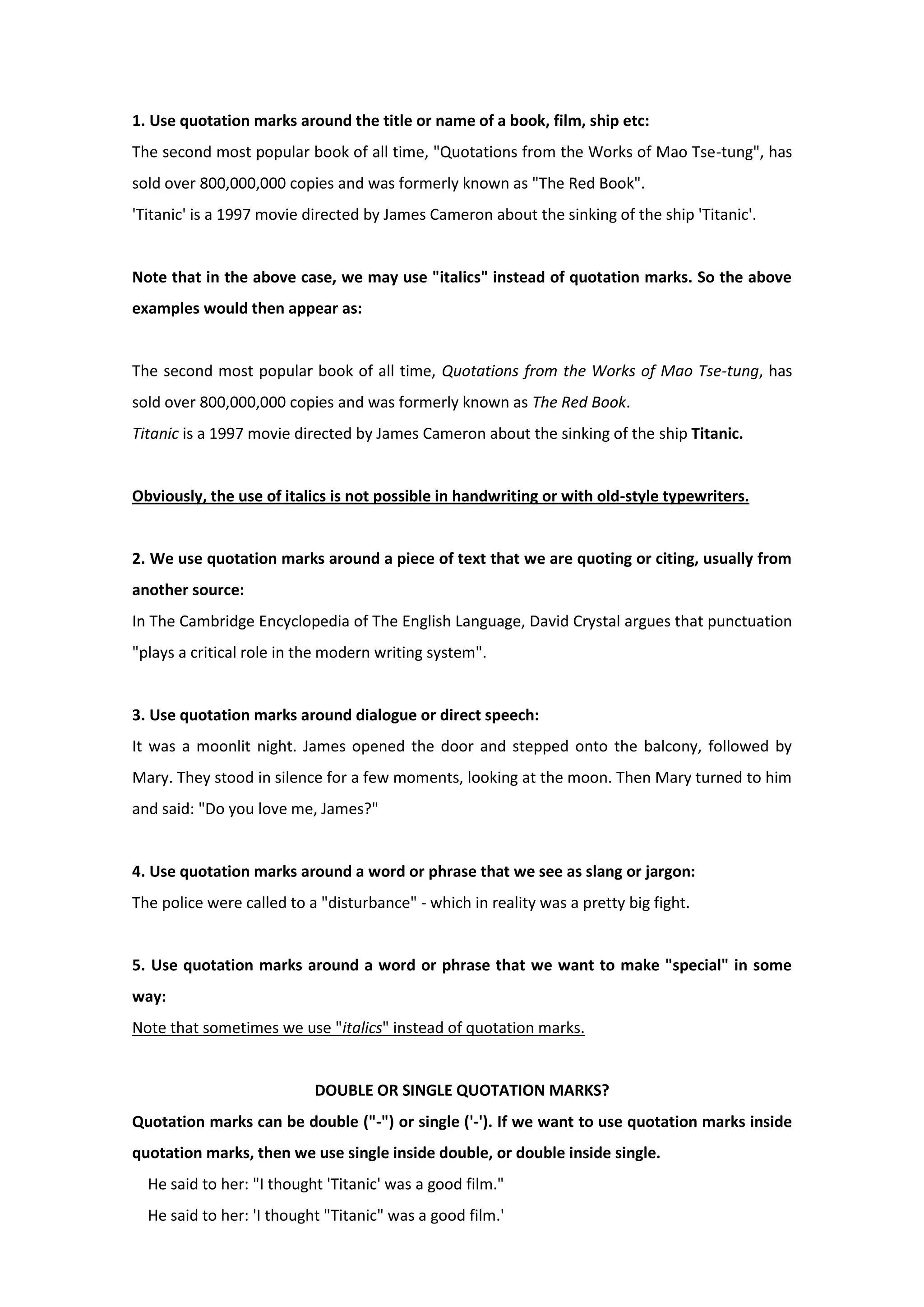 1. Use quotation marks around the title or name of a book, film, ship etc:
The second most popular book of all time, "Quotations from the Works of Mao Tse-tung", has sold over 800,000,000 copies and was formerly known as "The Red Book".
'Titanic' is a 1997 movie directed by James Cameron about the sinking of the ship 'Titanic'.

Note that in the above case, we may use "italics" instead of quotation marks. So the above examples would then appear as:

The second most popular book of all time, Quotations from the Works of Mao Tse-tung, has sold over 800,000,000 copies and was formerly known as The Red Book.
Titanic is a 1997 movie directed by James Cameron about the sinking of the ship Titanic.

Obviously, the use of italics is not possible in handwriting or with old-style typewriters.

2. We use quotation marks around a piece of text that we are quoting or citing, usually from another source:
In The Cambridge Encyclopedia of The English Language, David Crystal argues that punctuation "plays a critical role in the modern writing system".

3. Use quotation marks around dialogue or direct speech:
It was a moonlit night. James opened the door and stepped onto the balcony, followed by Mary. They stood in silence for a few moments, looking at the moon. Then Mary turned to him and said: "Do you love me, James?"

4. Use quotation marks around a word or phrase that we see as slang or jargon:
The police were called to a "disturbance" - which in reality was a pretty big fight.

5. Use quotation marks around a word or phrase that we want to make "special" in some way:
Note that sometimes we use "italics" instead of quotation marks.

DOUBLE OR SINGLE QUOTATION MARKS?
Quotation marks can be double ("-") or single ('-'). If we want to use quotation marks inside quotation marks, then we use single inside double, or double inside single.
He said to her: "I thought 'Titanic' was a good film."
He said to her: 'I thought "Titanic" was a good film.'